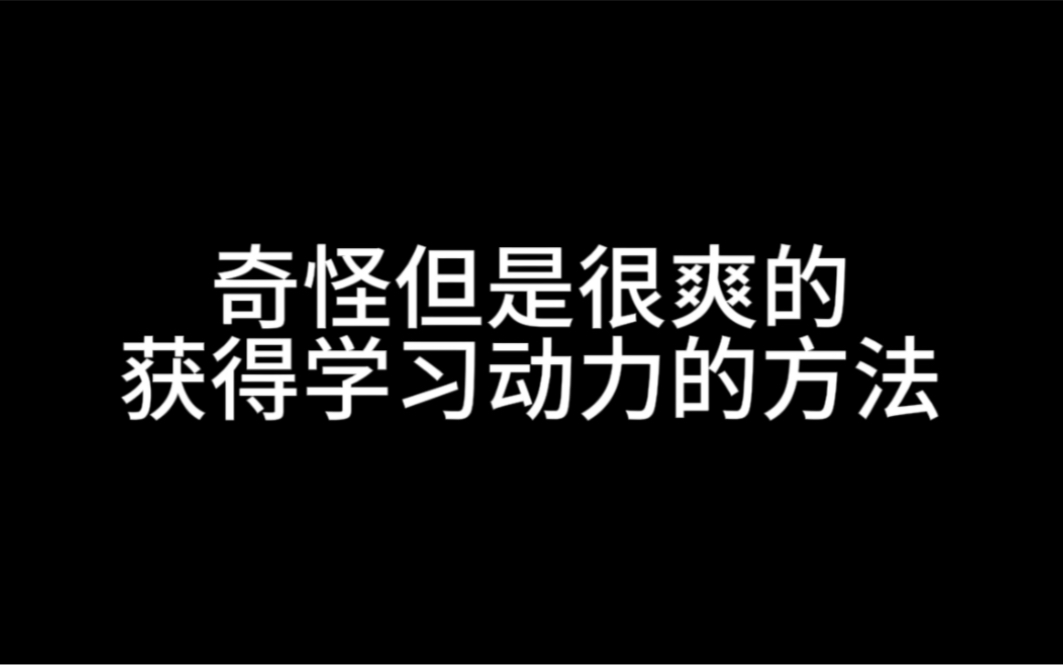 奇怪但是很爽的
获得学习动力的方法